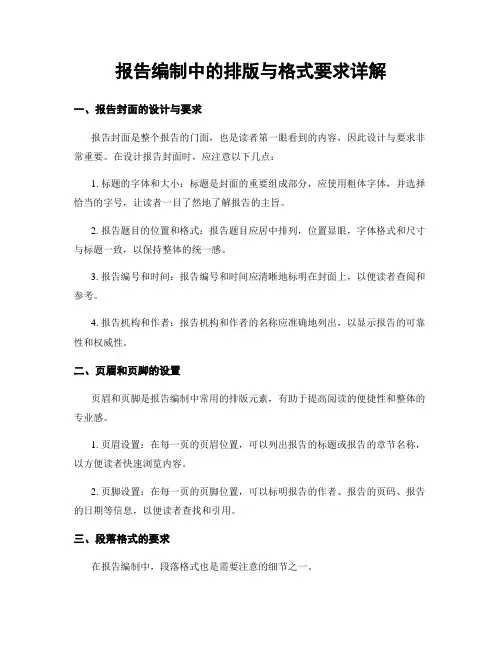 报告编制中的排版与格式要求详解

一、报告封面的设计与要求

报告封面是整个报告的门面，也是读者第一眼看到的内容，因此设计与要求非常重要。在设计报告封面时，应注意以下几点：

1. 标题的字体和大小：标题是封面的重要组成部分，应使用粗体字体，并选择恰当的字号，让读者一目了然地了解报告的主旨。

2. 报告题目的位置和格式：报告题目应居中排列，位置显眼，字体格式和尺寸与标题一致，以保持整体的统一感。

3. 报告编号和时间：报告编号和时间应清晰地标明在封面上，以便读者查阅和参考。

4. 报告机构和作者：报告机构和作者的名称应准确地列出，以显示报告的可靠性和权威性。

二、页眉和页脚的设置

页眉和页脚是报告编制中常用的排版元素，有助于提高阅读的便捷性和整体的专业感。

1. 页眉设置：在每一页的页眉位置，可以列出报告的标题或报告的章节名称，以方便读者快速浏览内容。

2. 页脚设置：在每一页的页脚位置，可以标明报告的作者、报告的页码、报告的日期等信息，以便读者查找和引用。

三、段落格式的要求

在报告编制中，段落格式也是需要注意的细节之一。